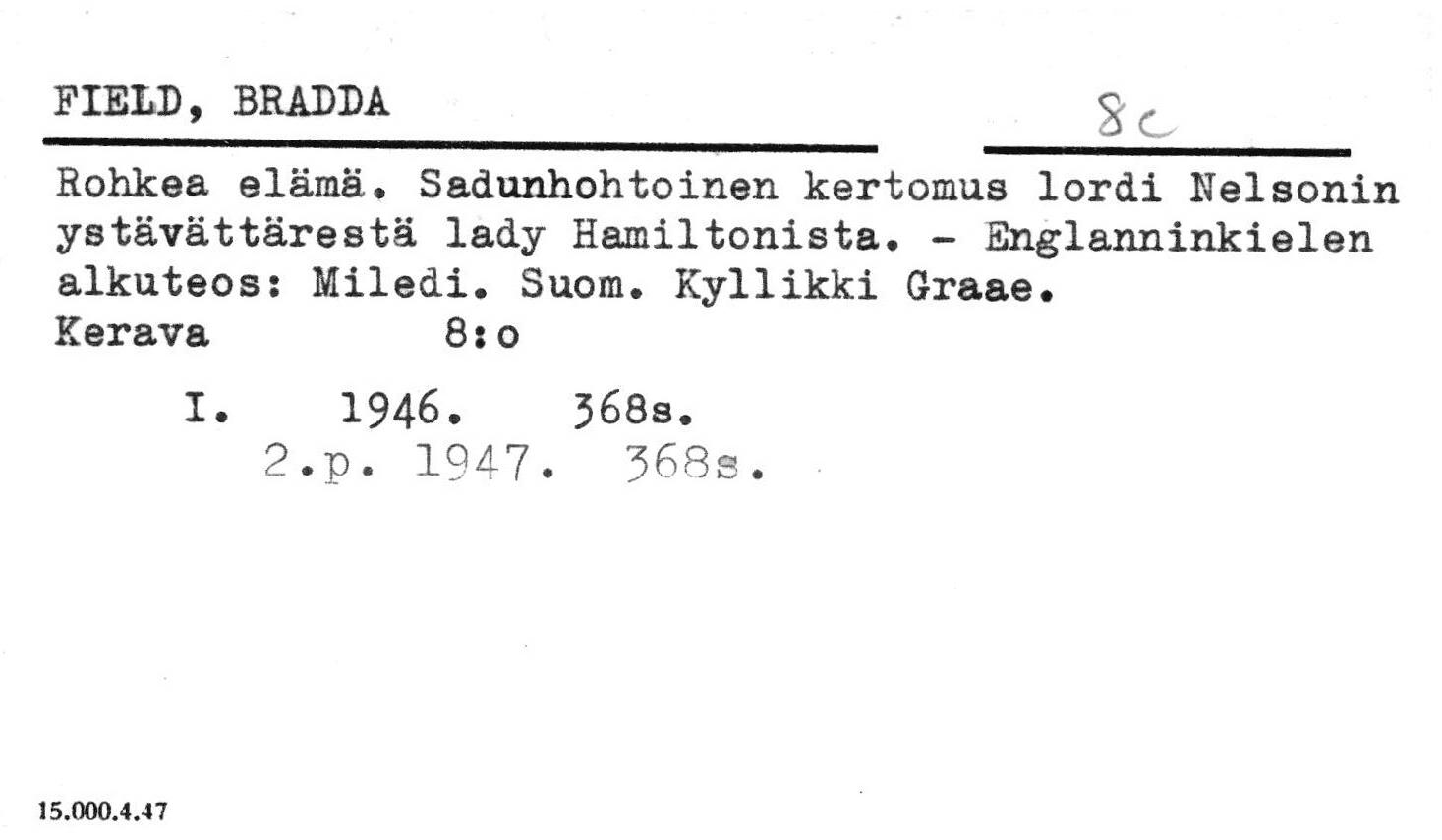 FIELD, BRADDA

8c

Rohkea elämä. Sadunhohtoinen kertomus lordi Nelsonin ystävättärestä lady Hamiltonista. - Englanninkielen alkuteos: Miledi. Suom. Kyllikki Graae.

Kerava 8:o

I. 1946. 368s.
2.p. 1947. 368s.

15.000.4.47